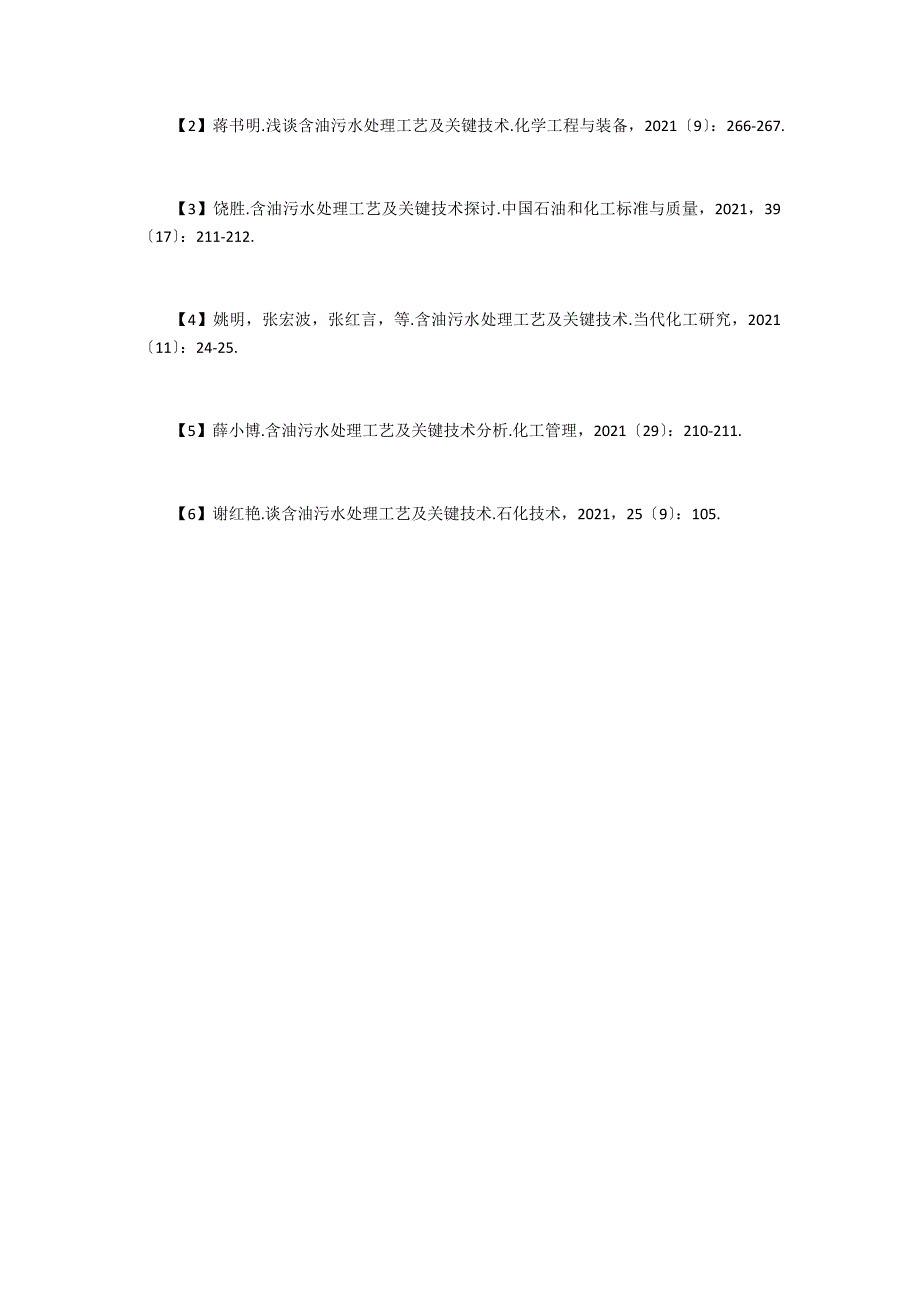 【2】蒋书明.浅谈含油污水处理工艺及关键技术.化学工程与装备，2021〔9〕：266-267.

【3】饶胜.含油污水处理工艺及关键技术探讨.中国石油和化工标准与质量，2021，39〔17〕：211-212.

【4】姚明，张宏波，张红言，等.含油污水处理工艺及关键技术.当代化工研究，2021〔11〕：24-25.

【5】薛小博.含油污水处理工艺及关键技术分析.化工管理，2021〔29〕：210-211.

【6】谢红艳.谈含油污水处理工艺及关键技术.石化技术，2021，25〔9〕：105.